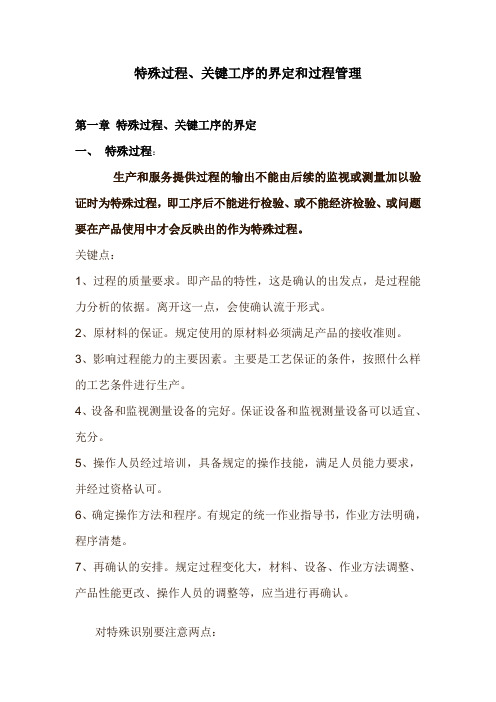 特殊过程、关键工序的界定和过程管理

第一章 特殊过程、关键工序的界定

一、 特殊过程：

生产和服务提供过程的输出不能由后续的监视或测量加以验证时为特殊过程，即工序后不能进行检验、或不能经济检验、或问题要在产品使用中才会反映出的作为特殊过程。

关键点：

1、过程的质量要求。即产品的特性，这是确认的出发点，是过程能力分析的依据。离开这一点，会使确认流于形式。

2、原材料的保证。规定使用的原材料必须满足产品的接收准则。

3、影响过程能力的主要因素。主要是工艺保证的条件，按照什么样的工艺条件进行生产。

4、设备和监视测量设备的完好。保证设备和监视测量设备可以适宜、充分。

5、操作人员经过培训，具备规定的操作技能，满足人员能力要求，并经过资格认可。

6、确定操作方法和程序。有规定的统一作业指导书，作业方法明确，程序清楚。

7、再确认的安排。规定过程变化大，材料、设备、作业方法调整、产品性能更改、操作人员的调整等，应当进行再确认。

对特殊识别要注意两点：